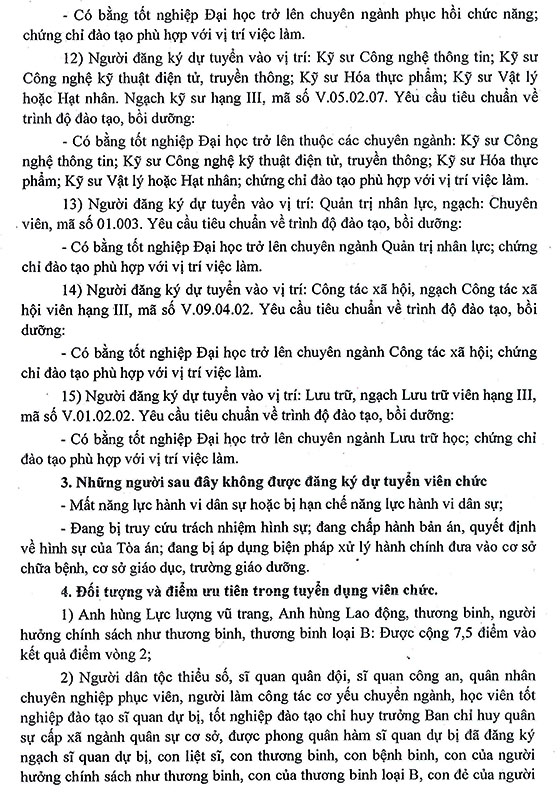 - Có bằng tốt nghiệp Đại học trở lên chuyên ngành phục hồi chức năng; chứng chỉ đào tạo phù hợp với vị trí việc làm.

12) Người đăng ký dự tuyển vào vị trí: Kỹ sư Công nghệ thông tin; Kỹ sư Công nghệ kỹ thuật điện tử, truyền thông; Kỹ sư Hóa thực phẩm; Kỹ sư Vật lý hoặc Hạt nhân. Ngạch kỹ sư hạng III, mã số V.05.02.07. Yêu cầu tiêu chuẩn về trình độ đào tạo, bồi dưỡng:

- Có bằng tốt nghiệp Đại học trở lên thuộc các chuyên ngành: Kỹ sư Công nghệ thông tin; Kỹ sư Công nghệ kỹ thuật điện tử, truyền thông; Kỹ sư Hóa thực phẩm; Kỹ sư Vật lý hoặc Hạt nhân; chứng chỉ đào tạo phù hợp với vị trí việc làm.

13) Người đăng ký dự tuyển vào vị trí: Quản trị nhân lực, ngạch: Chuyên viên, mã số 01.003. Yêu cầu tiêu chuẩn về trình độ đào tạo, bồi dưỡng:

- Có bằng tốt nghiệp Đại học trở lên chuyên ngành Quản trị nhân lực; chứng chỉ đào tạo phù hợp với vị trí việc làm.

14) Người đăng ký dự tuyển vào vị trí: Công tác xã hội, ngạch Công tác xã hội viên hạng III, mã số V.09.04.02. Yêu cầu tiêu chuẩn về trình độ đào tạo, bồi dưỡng:

- Có bằng tốt nghiệp Đại học trở lên chuyên ngành Công tác xã hội; chứng chỉ đào tạo phù hợp với vị trí việc làm.

15) Người đăng ký dự tuyển vào vị trí: Lưu trữ, ngạch Lưu trữ viên hạng III, mã số V.01.02.02. Yêu cầu tiêu chuẩn về trình độ đào tạo, bồi dưỡng:

- Có bằng tốt nghiệp Đại học trở lên chuyên ngành Lưu trữ học; chứng chỉ đào tạo phù hợp với vị trí việc làm.

3. Những người sau đây không được đăng ký dự tuyển viên chức

- Mất năng lực hành vi dân sự hoặc bị hạn chế năng lực hành vi dân sự;

- Đang bị truy cứu trách nhiệm hình sự; đang chấp hành bản án, quyết định về hình sự của Tòa án; đang bị áp dụng biện pháp xử lý hành chính đưa vào cơ sở chữa bệnh, cơ sở giáo dục, trường giáo dưỡng.

4. Đối tượng và điểm ưu tiên trong tuyển dụng viên chức.

1) Anh hùng Lực lượng vũ trang, Anh hùng Lao động, thương binh, người hưởng chính sách như thương binh, thương binh loại B: Được cộng 7,5 điểm vào kết quả điểm vòng 2;

2) Người dân tộc thiểu số, sĩ quan quân đội, sĩ quan công an, quân nhân chuyên nghiệp phục viên, người làm công tác cơ yếu chuyển ngành, học viên tốt nghiệp đào tạo sĩ quan dự bị, tốt nghiệp đào tạo chỉ huy trưởng Ban chỉ huy quân sự cấp xã ngành quân sự cơ sở, được phong quân hàm sĩ quan dự bị đã đăng ký ngạch sĩ quan dự bị, con liệt sĩ, con thương binh, con bệnh binh, con của người hưởng chính sách như thương binh, con của thương binh loại B, con đẻ của người